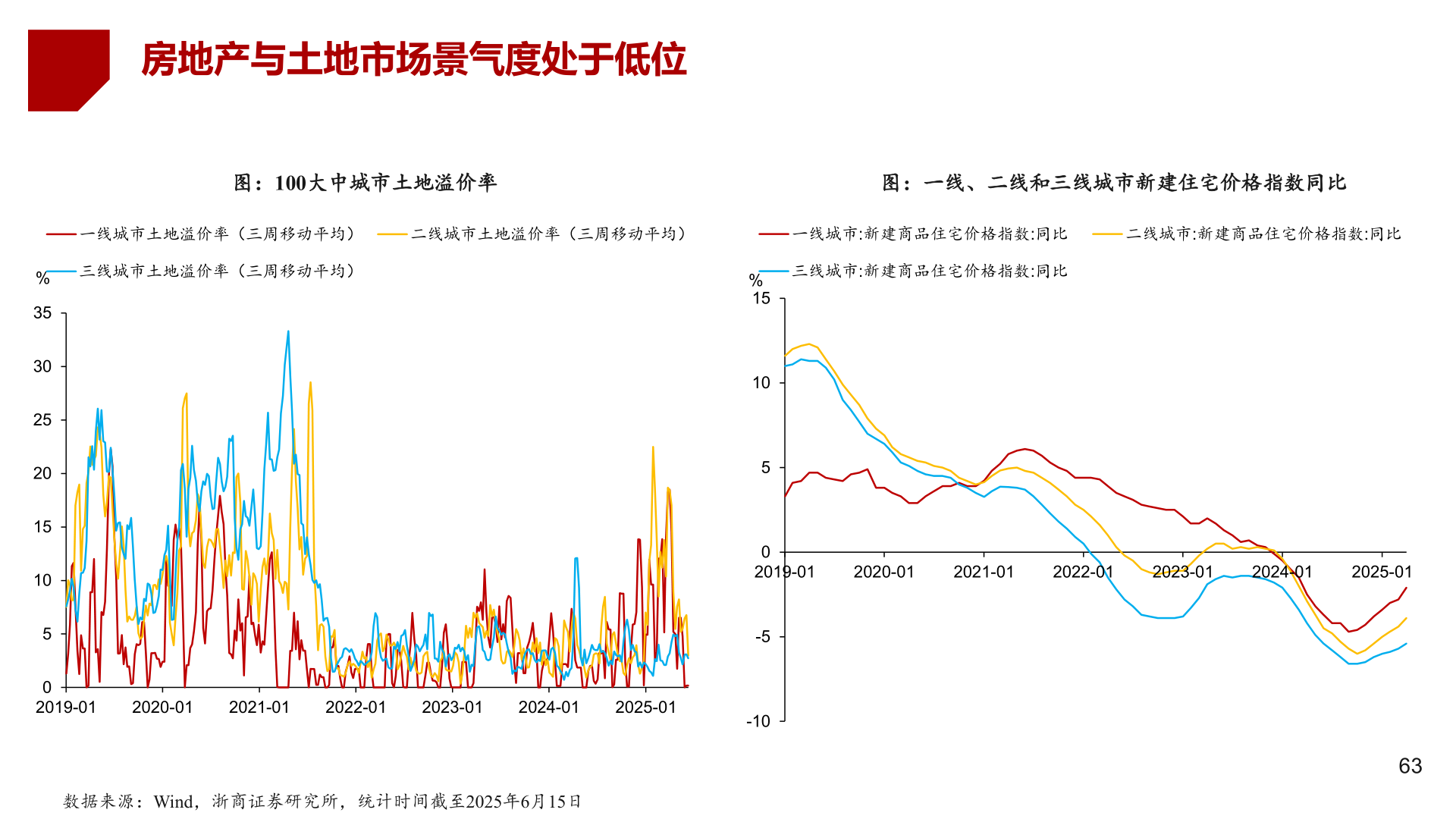 房地产与土地市场景气度处于低位

图：100大中城市土地溢价率

一线城市土地溢价率（三周移动平均）
二线城市土地溢价率（三周移动平均）
三线城市土地溢价率（三周移动平均）

%
35
30
25
20
15
10
5
0
2019-01 2020-01 2021-01 2022-01 2023-01 2024-01 2025-01

图：一线、二线和三线城市新建住宅价格指数同比

一线城市:新建商品住宅价格指数:同比
二线城市:新建商品住宅价格指数:同比
三线城市:新建商品住宅价格指数:同比

%
15
10
5
0
-5
-10
2019-01 2020-01 2021-01 2022-01 2023-01 2024-01 2025-01

63

数据来源：Wind，浙商证券研究所，统计时间截至2025年6月15日